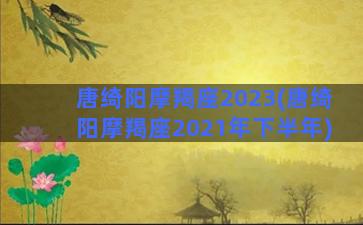 唐绮阳摩羯座2023(唐绮阳摩羯座2021年下半年)